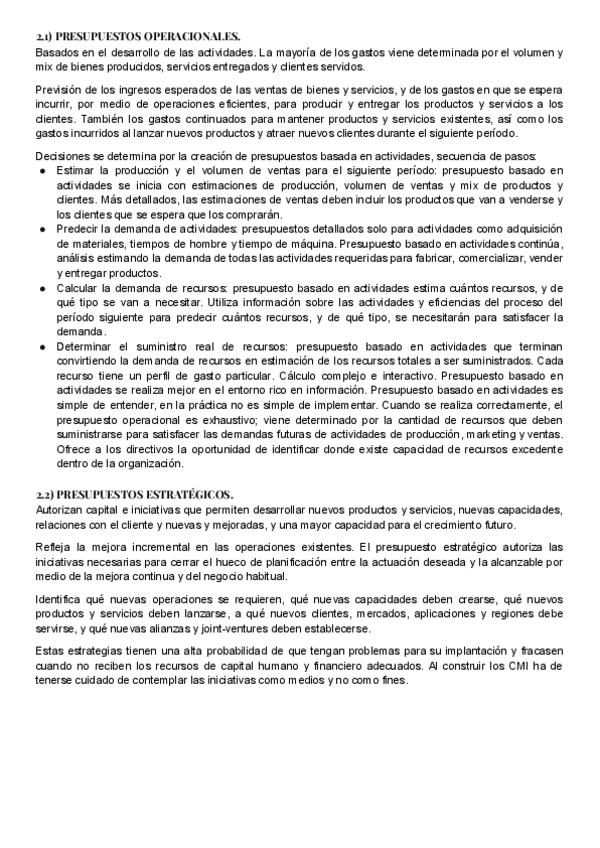 2.1) PRESUPUESTOS OPERACIONALES.
Basados en el desarrollo de las actividades. La mayoría de los gastos viene determinada por el volumen y mix de bienes producidos, servicios entregados y clientes servidos.

Previsión de los ingresos esperados de las ventas de bienes y servicios, y de los gastos en que se espera incurrir, por medio de operaciones eficientes, para producir y entregar los productos y servicios a los clientes. También los gastos continuados para mantener productos y servicios existentes, así como los gastos incurridos al lanzar nuevos productos y atraer nuevos clientes durante el siguiente período.

Decisiones se determina por la creación de presupuestos basada en actividades, secuencia de pasos:
● Estimar la producción y el volumen de ventas para el siguiente período: presupuesto basado en actividades se inicia con estimaciones de producción, volumen de ventas y mix de productos y clientes. Más detallados, las estimaciones de ventas deben incluir los productos que van a venderse y los clientes que se espera que los comprarán.
● Predecir la demanda de actividades: presupuestos detallados solo para actividades como adquisición de materiales, tiempos de hombre y tiempo de máquina. Presupuesto basado en actividades continúa, análisis estimando la demanda de todas las actividades requeridas para fabricar, comercializar, vender y entregar productos.
● Calcular la demanda de recursos: presupuesto basado en actividades estima cuántos recursos, y de qué tipo se van a necesitar. Utiliza información sobre las actividades y eficiencias del proceso del período siguiente para predecir cuántos recursos, y de qué tipo, se necesitarán para satisfacer la demanda.
● Determinar el suministro real de recursos: presupuesto basado en actividades que terminan convirtiendo la demanda de recursos en estimación de los recursos totales a ser suministrados. Cada recurso tiene un perfil de gasto particular. Cálculo complejo e interactivo. Presupuesto basado en actividades se realiza mejor en el entorno rico en información. Presupuesto basado en actividades es simple de entender, en la práctica no es simple de implementar. Cuando se realiza correctamente, el presupuesto operacional es exhaustivo; viene determinado por la cantidad de recursos que deben suministrarse para satisfacer las demandas futuras de actividades de producción, marketing y ventas. Ofrece a los directivos la oportunidad de identificar donde existe capacidad de recursos excedente dentro de la organización.

2.2) PRESUPUESTOS ESTRATÉGICOS.
Autorizan capital e iniciativas que permiten desarrollar nuevos productos y servicios, nuevas capacidades, relaciones con el cliente y nuevas y mejoradas, y una mayor capacidad para el crecimiento futuro.

Refleja la mejora incremental en las operaciones existentes. El presupuesto estratégico autoriza las iniciativas necesarias para cerrar el hueco de planificación entre la actuación deseada y la alcanzable por medio de la mejora continua y del negocio habitual.

Identifica qué nuevas operaciones se requieren, qué nuevas capacidades deben crearse, qué nuevos productos y servicios deben lanzarse, a qué nuevos clientes, mercados, aplicaciones y regiones debe servirse, y qué nuevas alianzas y joint-ventures deben establecerse.

Estas estrategias tienen una alta probabilidad de que tengan problemas para su implantación y fracasen cuando no reciben los recursos de capital humano y financiero adecuados. Al construir los CMI ha de tenerse cuidado de contemplar las iniciativas como medios y no como fines.